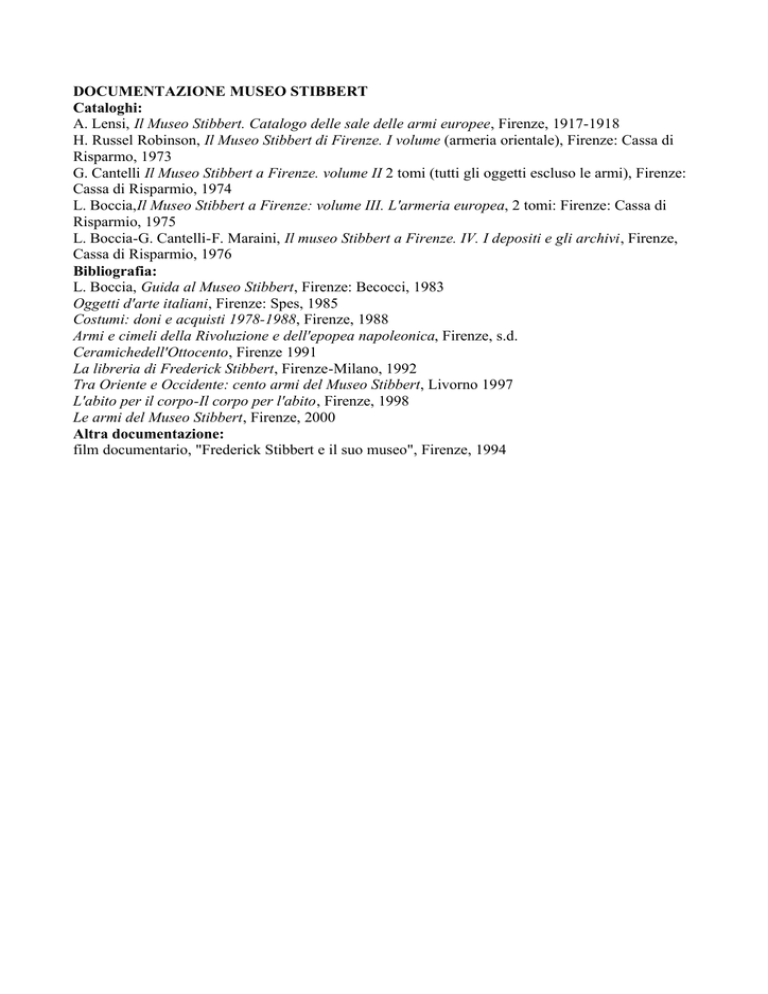 DOCUMENTAZIONE MUSEO STIBBERT
Cataloghi:
A. Lensi, Il Museo Stibbert. Catalogo delle sale delle armi europee, Firenze, 1917-1918
H. Russel Robinson, Il Museo Stibbert di Firenze. I volume (armeria orientale), Firenze: Cassa di Risparmo, 1973
G. Cantelli Il Museo Stibbert a Firenze. volume II 2 tomi (tutti gli oggetti escluso le armi), Firenze: Cassa di Risparmio, 1974
L. Boccia,Il Museo Stibbert a Firenze: volume III. L'armeria europea, 2 tomi: Firenze: Cassa di Risparmio, 1975
L. Boccia-G. Cantelli-F. Maraini, Il museo Stibbert a Firenze. IV. I depositi e gli archivi, Firenze, Cassa di Risparmio, 1976
Bibliografia:
L. Boccia, Guida al Museo Stibbert, Firenze: Becocci, 1983
Oggetti d'arte italiani, Firenze: Spes, 1985
Costumi: doni e acquisti 1978-1988, Firenze, 1988
Armi e cimeli della Rivoluzione e dell'epopea napoleonica, Firenze, s.d.
Ceramichedell'Ottocento, Firenze 1991
La libreria di Frederick Stibbert, Firenze-Milano, 1992
Tra Oriente e Occidente: cento armi del Museo Stibbert, Livorno 1997
L'abito per il corpo-Il corpo per l'abito, Firenze, 1998
Le armi del Museo Stibbert, Firenze, 2000
Altra documentazione:
film documentario, "Frederick Stibbert e il suo museo", Firenze, 1994